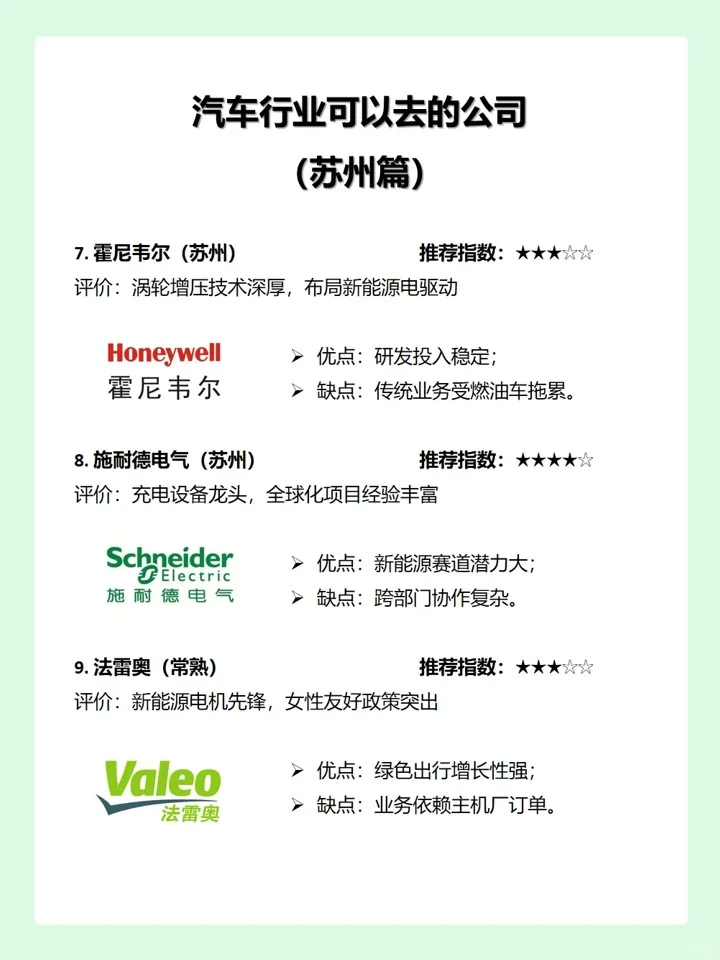 汽车行业可以去的公司
（苏州篇）

7. 霍尼韦尔（苏州） 推荐指数：★★★☆☆
评价：涡轮增压技术深厚，布局新能源电驱动

Honeywell
霍尼韦尔

➢ 优点：研发投入稳定；
➢ 缺点：传统业务受燃油车拖累。

8. 施耐德电气（苏州） 推荐指数：★★★★☆
评价：充电设备龙头，全球化项目经验丰富

Schneider Electric
施耐德电气

➢ 优点：新能源赛道潜力大；
➢ 缺点：跨部门协作复杂。

9. 法雷奥（常熟） 推荐指数：★★★☆☆
评价：新能源电机先锋，女性友好政策突出

Valeo
法雷奥

➢ 优点：绿色出行增长性强；
➢ 缺点：业务依赖主机厂订单。